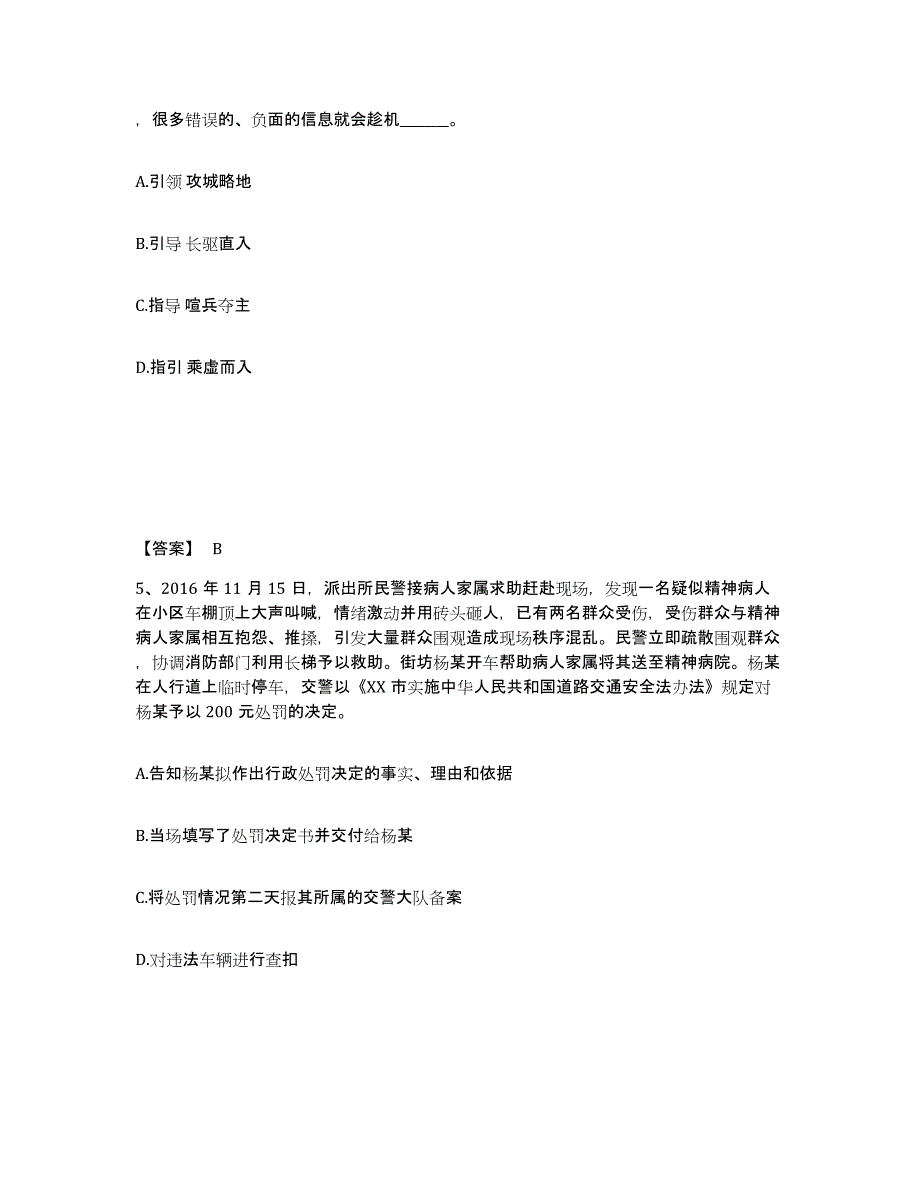 ，很多错误的、负面的信息就会趁机______。

A.引领 攻城略地

B.引导 长驱直入

C.指导 喧兵夺主

D.指引 乘虚而入

【答案】 B

5、2016 年 11 月 15 日，派出所民警接病人家属求助赶赴现场，发现一名疑似精神病人在小区车棚顶上大声叫喊，情绪激动并用砖头砸人，已有两名群众受伤，受伤群众与精神病人家属相互抱怨、推搡，引发大量群众围观造成现场秩序混乱。民警立即疏散围观群众，协调消防部门利用长梯予以救助。街坊杨某开车帮助病人家属将其送至精神病院。杨某在人行道上临时停车，交警以《XX 市实施中华人民共和国道路交通安全法办法》规定对杨某予以 200 元处罚的决定。

A.告知杨某拟作出行政处罚决定的事实、理由和依据

B.当场填写了处罚决定书并交付给杨某

C.将处罚情况第二天报其所属的交警大队备案

D.对违法车辆进行查扣